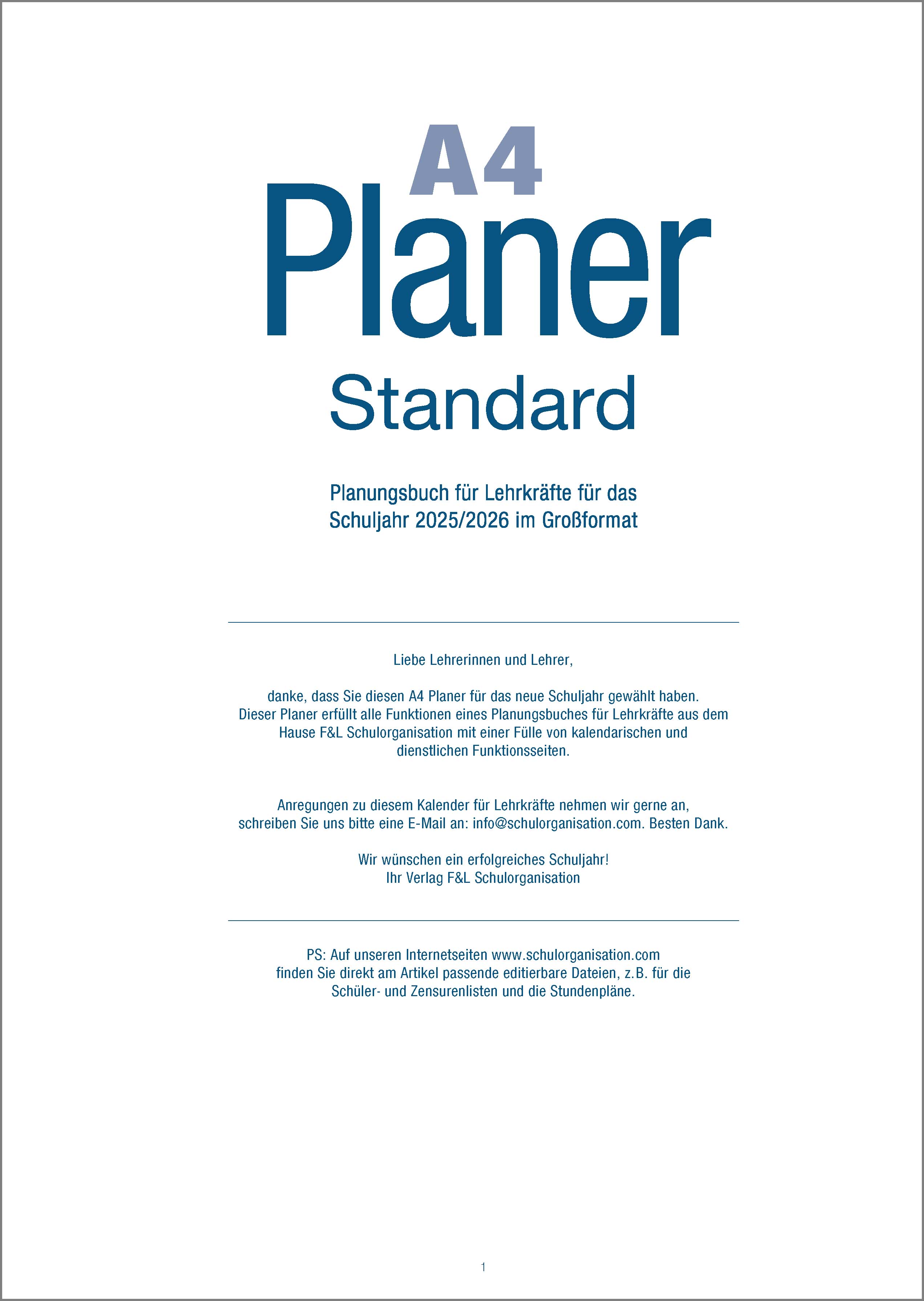 A4
Planer
Standard

Planungsbuch für Lehrkräfte für das Schuljahr 2025/2026 im Großformat

Liebe Lehrerinnen und Lehrer,

danke, dass Sie diesen A4 Planer für das neue Schuljahr gewählt haben. Dieser Planer erfüllt alle Funktionen eines Planungsbuches für Lehrkräfte aus dem Hause F&L Schulorganisation mit einer Fülle von kalendarischen und dienstlichen Funktionsseiten.

Anregungen zu diesem Kalender für Lehrkräfte nehmen wir gerne an, schreiben Sie uns bitte eine E-Mail an: info@schulorganisation.com. Besten Dank.

Wir wünschen ein erfolgreiches Schuljahr!
Ihr Verlag F&L Schulorganisation

PS: Auf unseren Internetseiten www.schulorganisation.com finden Sie direkt am Artikel passende editierbare Dateien, z.B. für die Schüler- und Zensurenlisten und die Stundenpläne.

1